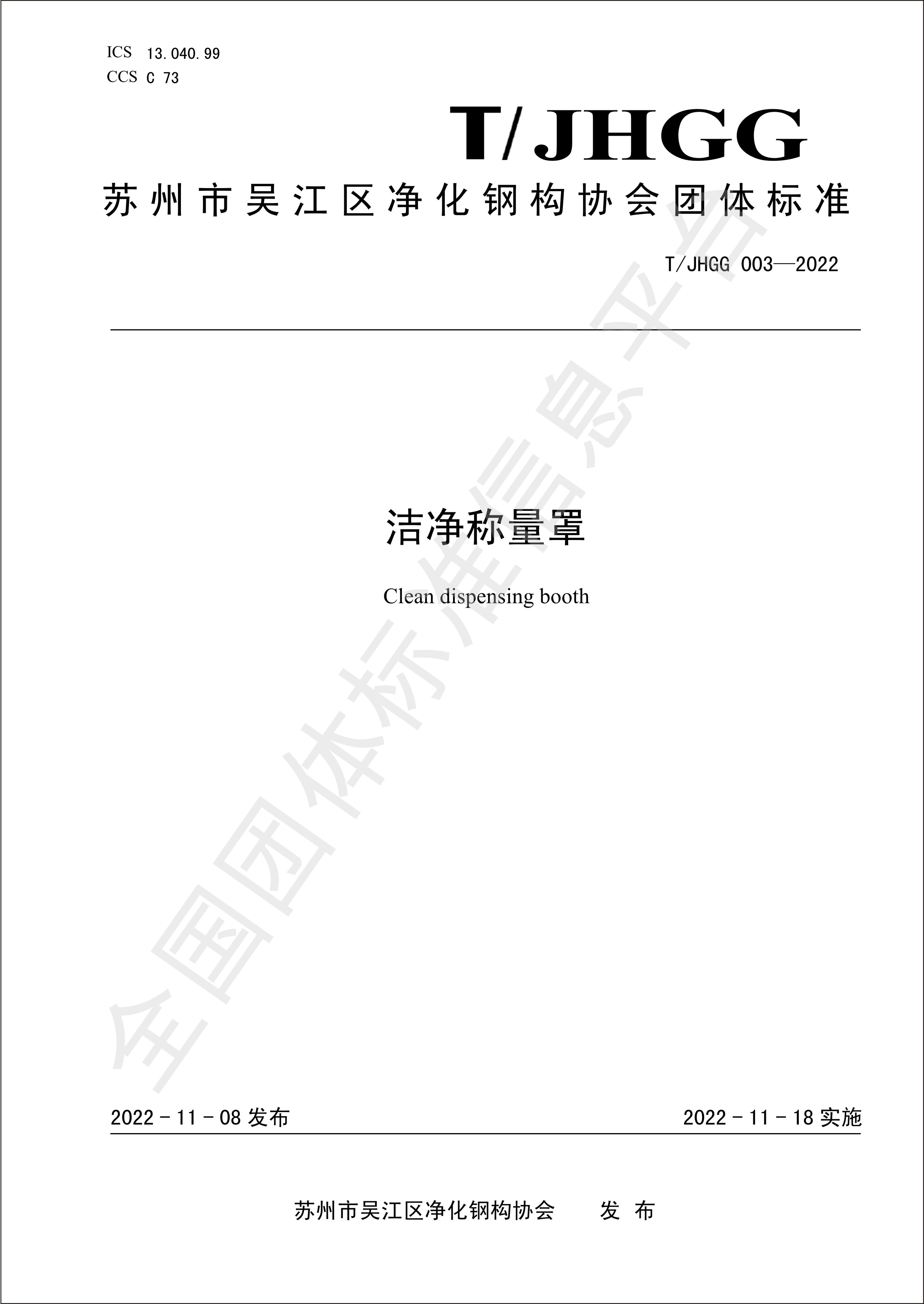 ICS 13.040.99
CCS C 73

T/JHGG

苏州市吴江区净化钢构协会团体标准

T/JHGG 003—2022

洁净称量罩

Clean dispensing booth

2022-11-08发布

2022-11-18实施

苏州市吴江区净化钢构协会 发布

全国团体标准信息平台